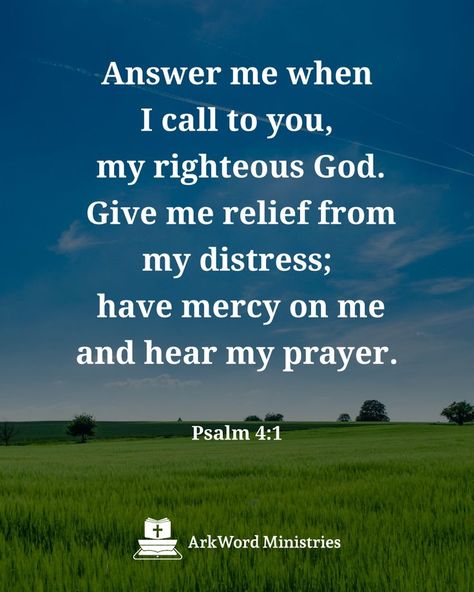 Answer me when I call to you, my righteous God. Give me relief from my distress; have mercy on me and hear my prayer.

Psalm 4:1

ArkWord Ministries